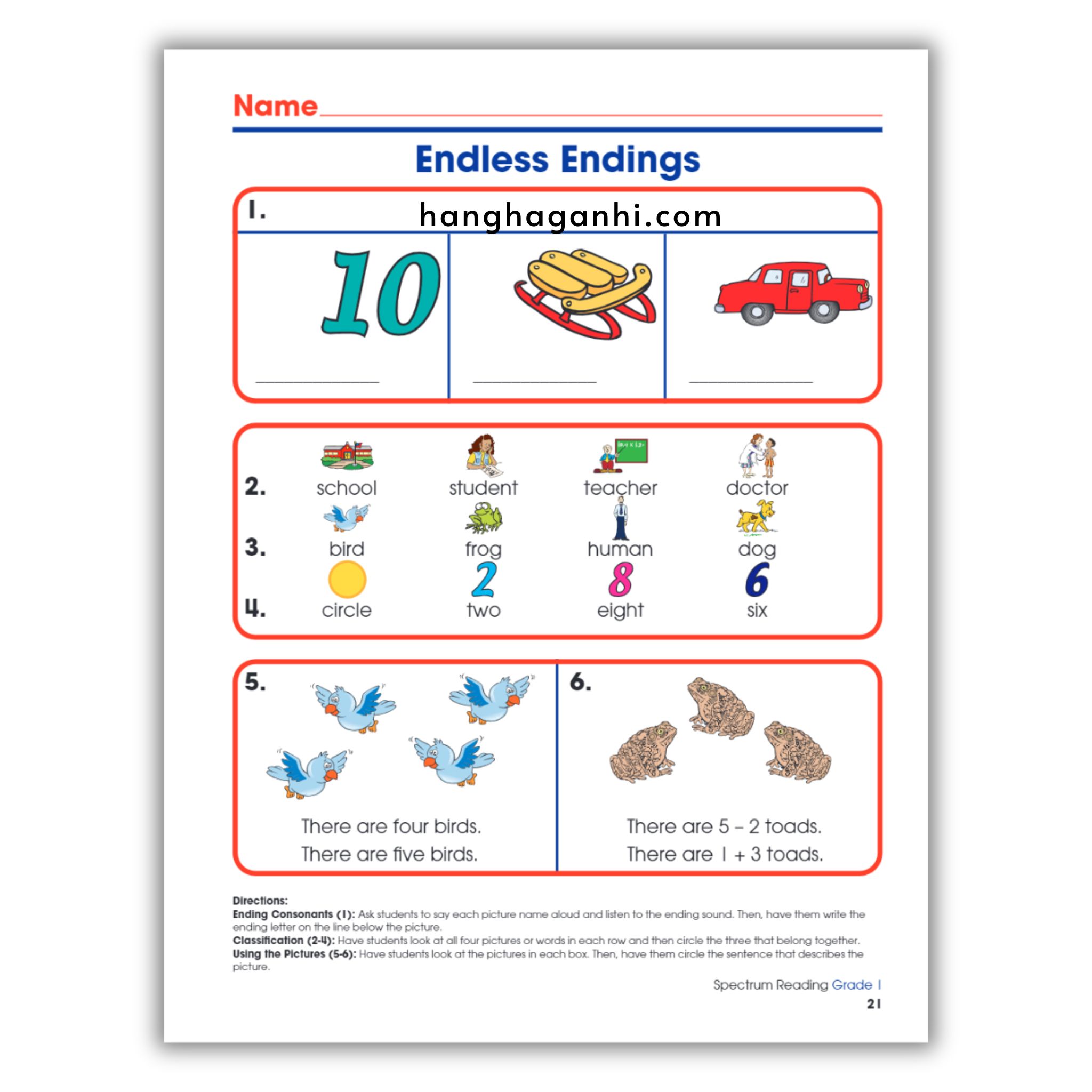 Name

Endless Endings

1.

hanghaganhi.com

10

2. school student teacher doctor

3. bird frog human dog

4. circle two eight six

2

8

6

5.

There are four birds.
There are five birds.

6.

There are 5 – 2 toads.
There are 1 + 3 toads.

Directions:
Ending Consonants (1): Ask students to say each picture name aloud and listen to the ending sound. Then, have them write the ending letter on the line below the picture.
Classification (2-4): Have students look at all four pictures or words in each row and then circle the three that belong together.
Using the Pictures (5-6): Have students look at the pictures in each box. Then, have them circle the sentence that describes the picture.

Spectrum Reading Grade 1
21